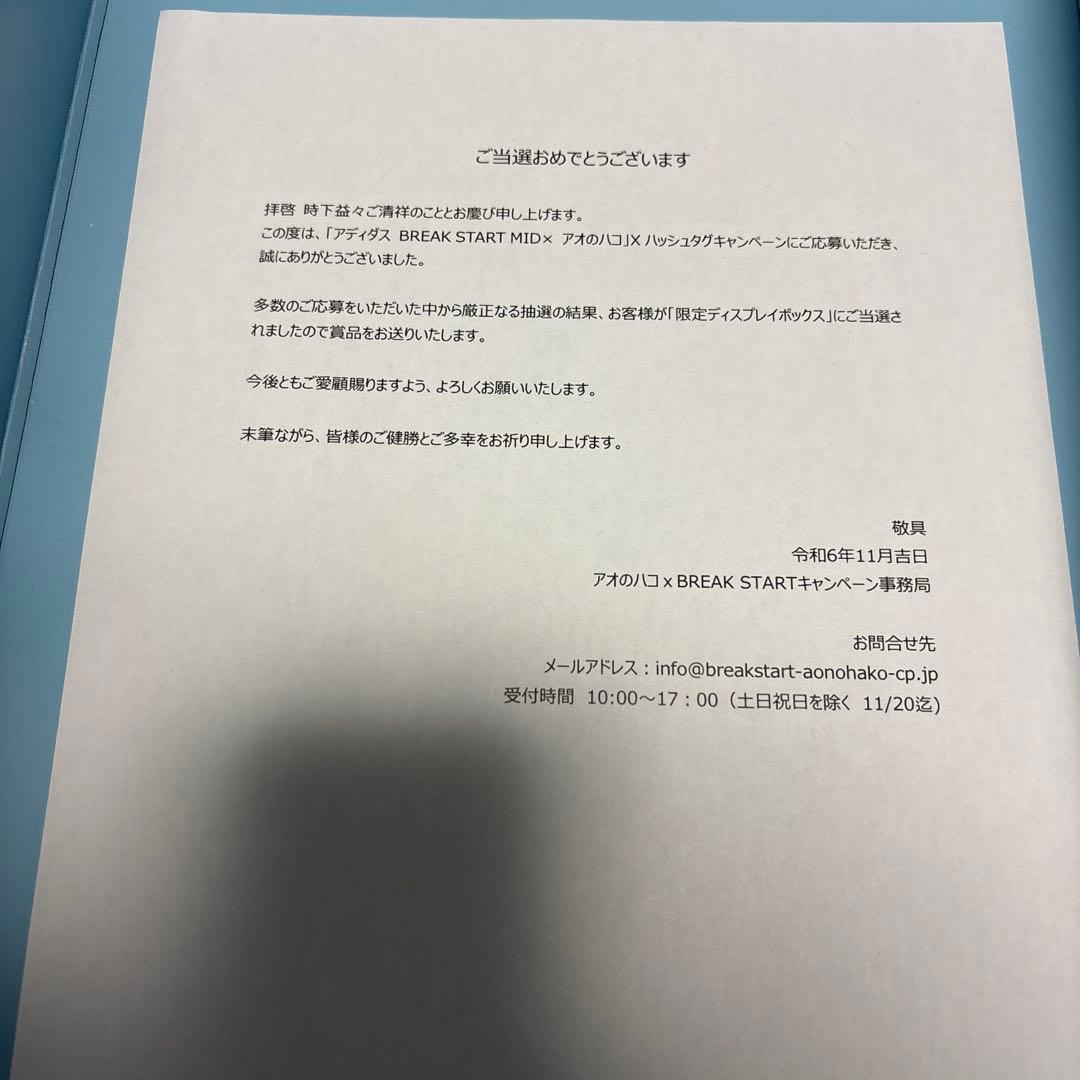 ご当選おめでとうございます

拝啓 時下益々ご清祥のこととお慶び申し上げます。
この度は、「アディダス BREAK START MID× アオのハコ」X ハッシュタグキャンペーンにご応募いただき、誠にありがとうございました。

多数のご応募をいただいた中から厳正なる抽選の結果、お客様が「限定ディスプレイボックス」にご当選されましたので賞品をお送りいたします。

今後ともご愛顧賜りますよう、よろしくお願いいたします。

末筆ながら、皆様のご健勝とご多幸をお祈り申し上げます。

敬具
令和6年11月吉日
アオのハコ x BREAK STARTキャンペーン事務局

お問合せ先
メールアドレス：info@breakstart-aonohako-cp.jp
受付時間 10:00～17：00（土日祝日を除く 11/20迄）